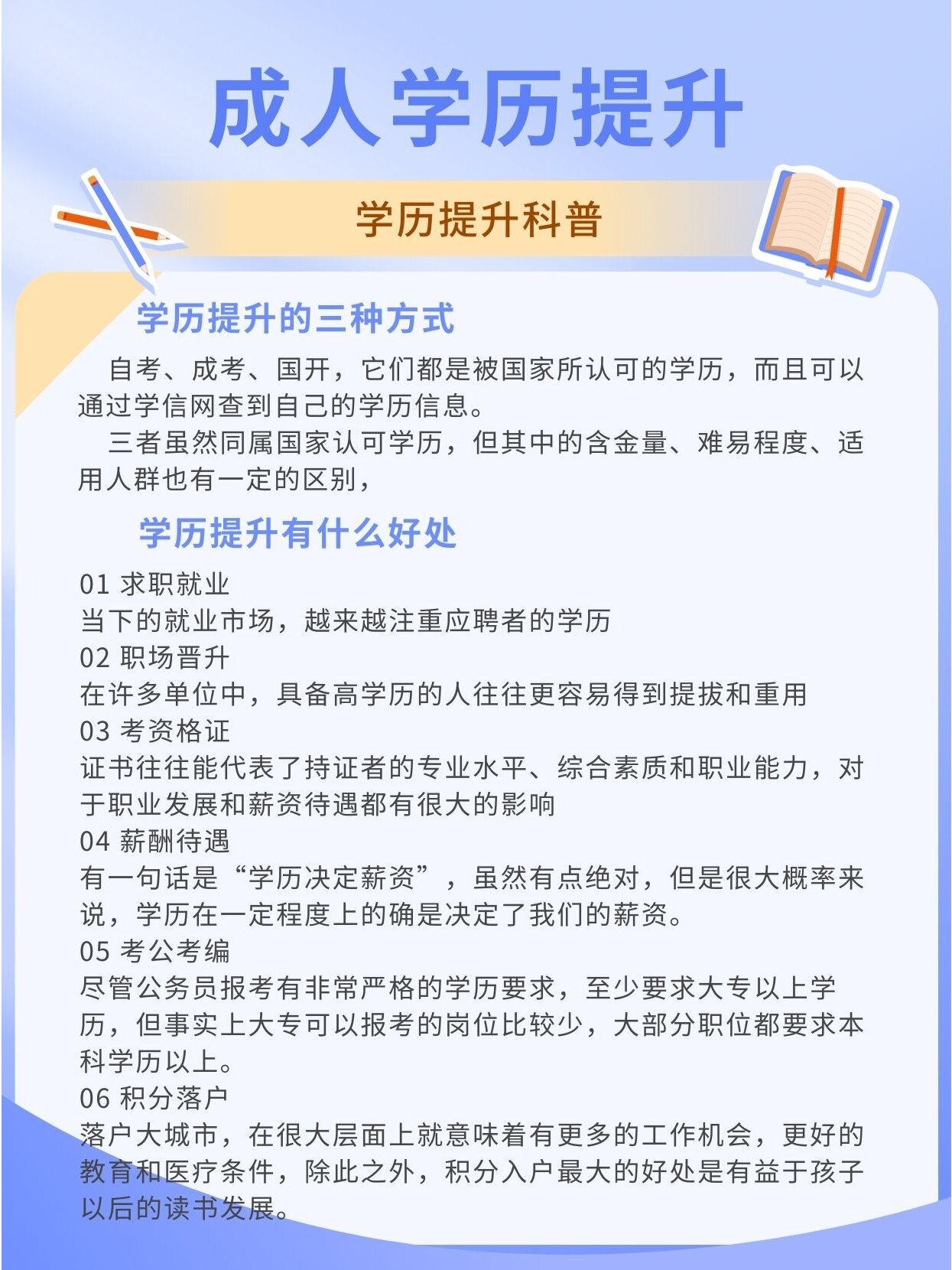 成人学历提升

学历提升科普

学历提升的三种方式

自考、成考、国开，它们都是被国家所认可的学历，而且可以通过学信网查到自己的学历信息。

三者虽然同属国家认可学历，但其中的含金量、难易程度、适用人群也有一定的区别，

学历提升有什么好处

01 求职就业
当下的就业市场，越来越注重应聘者的学历
02 职场晋升
在许多单位中，具备高学历的人往往更容易得到提拔和重用
03 考资格证
证书往往能代表了持证者的专业水平、综合素质和职业能力，对于职业发展和薪资待遇都有很大的影响
04 薪酬待遇
有一句话是“学历决定薪资”，虽然有点绝对，但是很大概率来说，学历在一定程度上的确是决定了我们的薪资。
05 考公考编
尽管公务员报考有非常严格的学历要求，至少要求大专以上学历，但事实上大专可以报考的岗位比较少，大部分职位都要求本科学历以上。
06 积分落户
落户大城市，在很大层面上就意味着有更多的工作机会，更好的教育和医疗条件，除此之外，积分入户最大的好处是有益于孩子以后的读书发展。